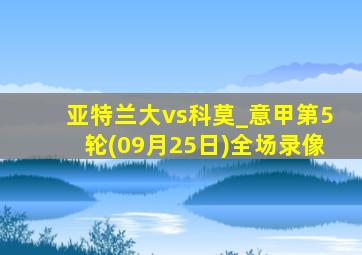 亚特兰大vs科莫_意甲第5轮(09月25日)全场录像